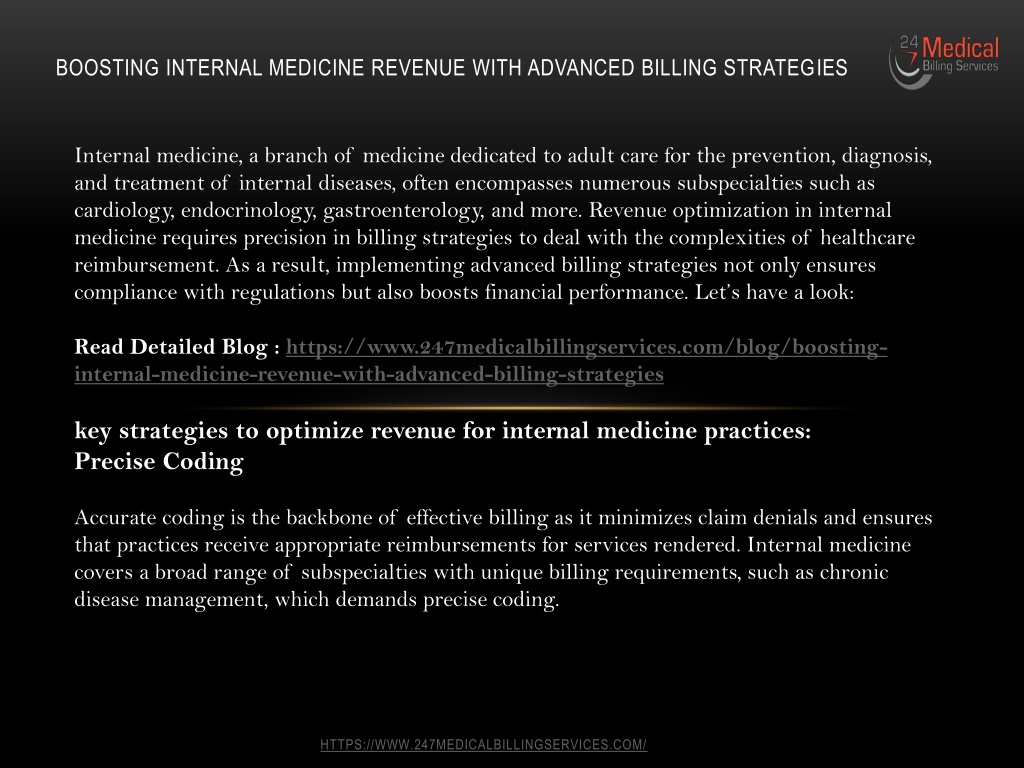 BOOSTING INTERNAL MEDICINE REVENUE WITH ADVANCED BILLING STRATEGIES

24 7 Medical Billing Services

Internal medicine, a branch of medicine dedicated to adult care for the prevention, diagnosis, and treatment of internal diseases, often encompasses numerous subspecialties such as cardiology, endocrinology, gastroenterology, and more. Revenue optimization in internal medicine requires precision in billing strategies to deal with the complexities of healthcare reimbursement. As a result, implementing advanced billing strategies not only ensures compliance with regulations but also boosts financial performance. Let's have a look:

Read Detailed Blog : https://www.247medicalbillingservices.com/blog/boosting-internal-medicine-revenue-with-advanced-billing-strategies

key strategies to optimize revenue for internal medicine practices:
Precise Coding

Accurate coding is the backbone of effective billing as it minimizes claim denials and ensures that practices receive appropriate reimbursements for services rendered. Internal medicine covers a broad range of subspecialties with unique billing requirements, such as chronic disease management, which demands precise coding.

HTTPS://WWW.247MEDICALBILLINGSERVICES.COM/